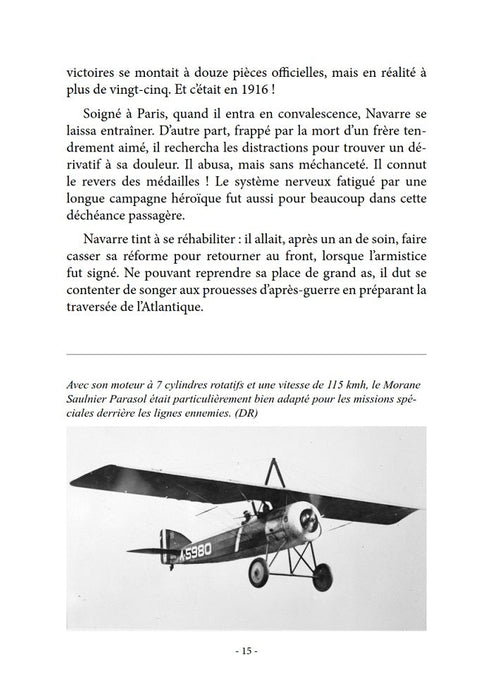 victoires se montait à douze pièces officielles, mais en réalité à plus de vingt-cinq. Et c'était en 1916 !

Soigné à Paris, quand il entra en convalescence, Navarre se laissa entraîner. D'autre part, frappé par la mort d'un frère tendrement aimé, il rechercha les distractions pour trouver un dérivatif à sa douleur. Il abusa, mais sans méchanceté. Il connut le revers des médailles ! Le système nerveux fatigué par une longue campagne héroïque fut aussi pour beaucoup dans cette déchéance passagère.

Navarre tint à se réhabiliter : il allait, après un an de soin, faire casser sa réforme pour retourner au front, lorsque l'armistice fut signé. Ne pouvant reprendre sa place de grand as, il dut se contenter de songer aux prouesses d'après-guerre en préparant la traversée de l'Atlantique.

Avec son moteur à 7 cylindres rotatifs et une vitesse de 115 kmh, le Morane Saulnier Parasol était particulièrement bien adapté pour les missions spéciales derrière les lignes ennemies. (DR)

A5980

- 15 -